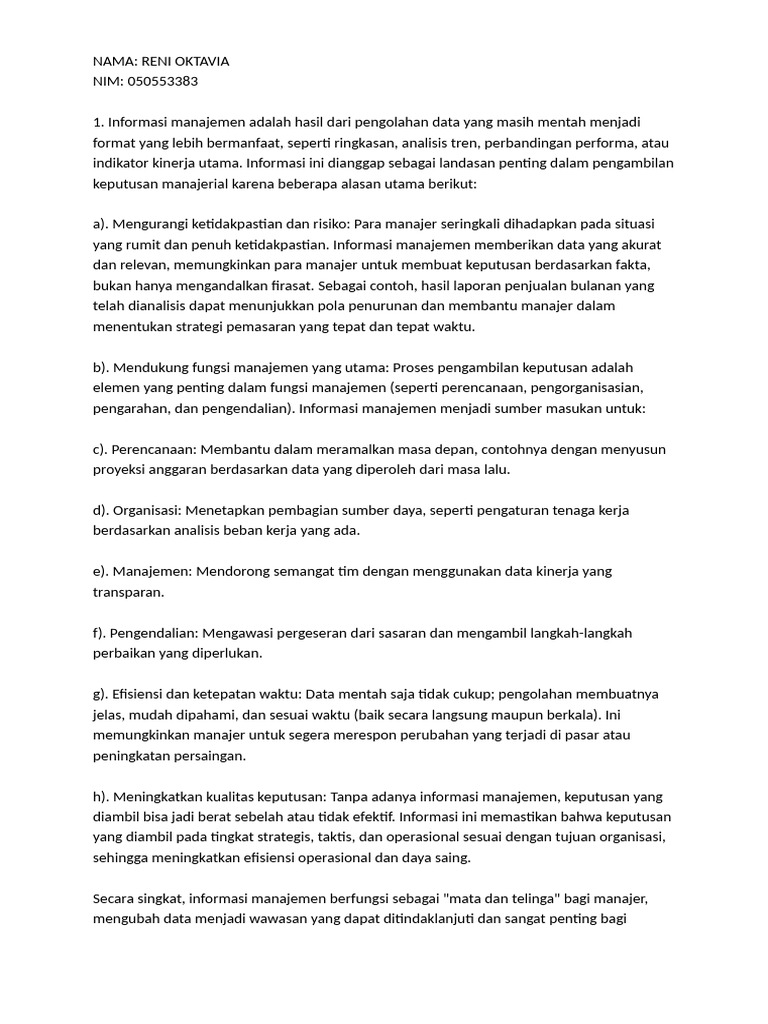 NAMA: RENI OKTAVIA
NIM: 050553383

1. Informasi manajemen adalah hasil dari pengolahan data yang masih mentah menjadi format yang lebih bermanfaat, seperti ringkasan, analisis tren, perbandingan performa, atau indikator kinerja utama. Informasi ini dianggap sebagai landasan penting dalam pengambilan keputusan manajerial karena beberapa alasan utama berikut:

a). Mengurangi ketidakpastian dan risiko: Para manajer seringkali dihadapkan pada situasi yang rumit dan penuh ketidakpastian. Informasi manajemen memberikan data yang akurat dan relevan, memungkinkan para manajer untuk membuat keputusan berdasarkan fakta, bukan hanya mengandalkan firasat. Sebagai contoh, hasil laporan penjualan bulanan yang telah dianalisis dapat menunjukkan pola penurunan dan membantu manajer dalam menentukan strategi pemasaran yang tepat dan tepat waktu.

b). Mendukung fungsi manajemen yang utama: Proses pengambilan keputusan adalah elemen yang penting dalam fungsi manajemen (seperti perencanaan, pengorganisasian, pengarahan, dan pengendalian). Informasi manajemen menjadi sumber masukan untuk:

c). Perencanaan: Membantu dalam meramalkan masa depan, contohnya dengan menyusun proyeksi anggaran berdasarkan data yang diperoleh dari masa lalu.

d). Organisasi: Menetapkan pembagian sumber daya, seperti pengaturan tenaga kerja berdasarkan analisis beban kerja yang ada.

e). Manajemen: Mendorong semangat tim dengan menggunakan data kinerja yang transparan.

f). Pengendalian: Mengawasi pergeseran dari sasaran dan mengambil langkah-langkah perbaikan yang diperlukan.

g). Efisiensi dan ketepatan waktu: Data mentah saja tidak cukup; pengolahan membuatnya jelas, mudah dipahami, dan sesuai waktu (baik secara langsung maupun berkala). Ini memungkinkan manajer untuk segera merespon perubahan yang terjadi di pasar atau peningkatan persaingan.

h). Meningkatkan kualitas keputusan: Tanpa adanya informasi manajemen, keputusan yang diambil bisa jadi berat sebelah atau tidak efektif. Informasi ini memastikan bahwa keputusan yang diambil pada tingkat strategis, taktis, dan operasional sesuai dengan tujuan organisasi, sehingga meningkatkan efisiensi operasional dan daya saing.

Secara singkat, informasi manajemen berfungsi sebagai "mata dan telinga" bagi manajer, mengubah data menjadi wawasan yang dapat ditindaklanjuti dan sangat penting bagi